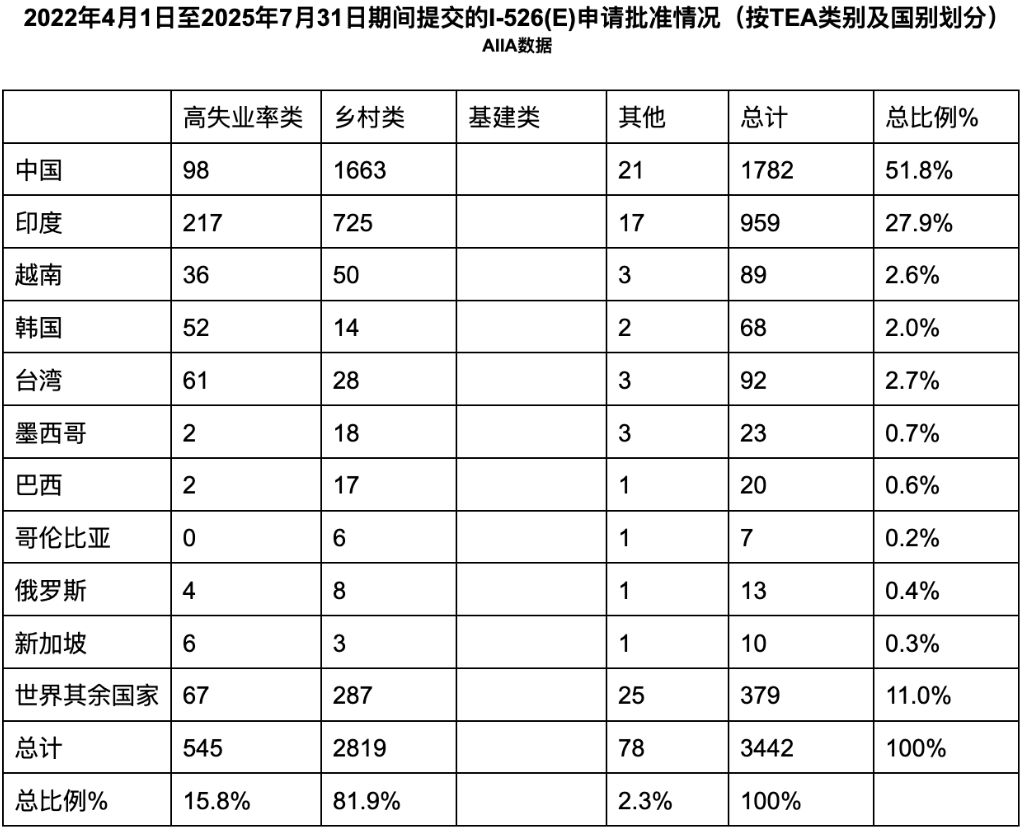 2022年4月1日至2025年7月31日期间提交的I-526(E)申请批准情况（按TEA类别及国别划分）
AIIA数据

| | 高失业率类 | 乡村类 | 基建类 | 其他 | 总计 | 总比例% |
|---|---|---|---|---|---|---|
| 中国 | 98 | 1663 | | 21 | 1782 | 51.8% |
| 印度 | 217 | 725 | | 17 | 959 | 27.9% |
| 越南 | 36 | 50 | | 3 | 89 | 2.6% |
| 韩国 | 52 | 14 | | 2 | 68 | 2.0% |
| 台湾 | 61 | 28 | | 3 | 92 | 2.7% |
| 墨西哥 | 2 | 18 | | 3 | 23 | 0.7% |
| 巴西 | 2 | 17 | | 1 | 20 | 0.6% |
| 哥伦比亚 | 0 | 6 | | 1 | 7 | 0.2% |
| 俄罗斯 | 4 | 8 | | 1 | 13 | 0.4% |
| 新加坡 | 6 | 3 | | 1 | 10 | 0.3% |
| 世界其余国家 | 67 | 287 | | 25 | 379 | 11.0% |
| 总计 | 545 | 2819 | | 78 | 3442 | 100% |
| 总比例% | 15.8% | 81.9% | | 2.3% | 100% | |